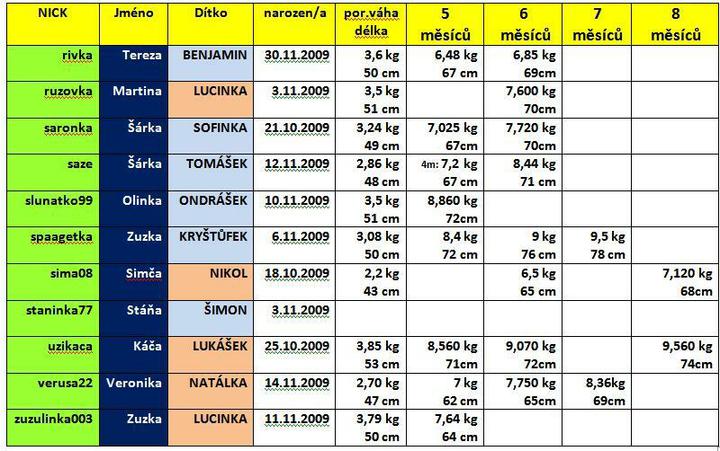 | NICK | Jméno | Dítko | narozen/a | por.váha délka | 5 měsíců | 6 měsíců | 7 měsíců | 8 měsíců |
|---|---|---|---|---|---|---|---|---|
| rivka | Tereza | BENJAMIN | 30.11.2009 | 3,6 kg 50 cm | 6,48 kg 67 cm | 6,85 kg 69cm | | |
| ruzovka | Martina | LUCINKA | 3.11.2009 | 3,5 kg 51 cm | | 7,600 kg 70cm | | |
| saronka | Šárka | SOFINKA | 21.10.2009 | 3,24 kg 49 cm | 7,025 kg 67cm | 7,720 kg 70cm | | |
| saze | Šárka | TOMÁŠEK | 12.11.2009 | 2,86 kg 48 cm | 4m: 7,2 kg 67 cm | 8,44 kg 71 cm | | |
| slunatko99 | Olinka | ONDRÁŠEK | 10.11.2009 | 3,5 kg 51 cm | 8,860 kg 72cm | | | |
| spaagetka | Zuzka | KRYŠTŮFEK | 6.11.2009 | 3,08 kg 50 cm | 8,4 kg 72 cm | 9 kg 76 cm | 9,5 kg 78 cm | |
| sima08 | Simča | NIKOL | 18.10.2009 | 2,2 kg 43 cm | | 6,5 kg 65 cm | | 7,120 kg 68cm |
| staninka77 | Stáňa | ŠIMON | 3.11.2009 | | | | | |
| uzikaca | Káča | LUKÁŠEK | 25.10.2009 | 3,85 kg 53 cm | 8,560 kg 71cm | 9,070 kg 72cm | | 9,560 kg 74cm |
| verusa22 | Veronika | NATÁLKA | 14.11.2009 | 2,70 kg 47 cm | 7 kg 62 cm | 7,750 kg 65cm | 8,36kg 69cm | |
| zuzulinka003 | Zuzka | LUCINKA | 11.11.2009 | 3,79 kg 50 cm | 7,64 kg 64 cm | | | |